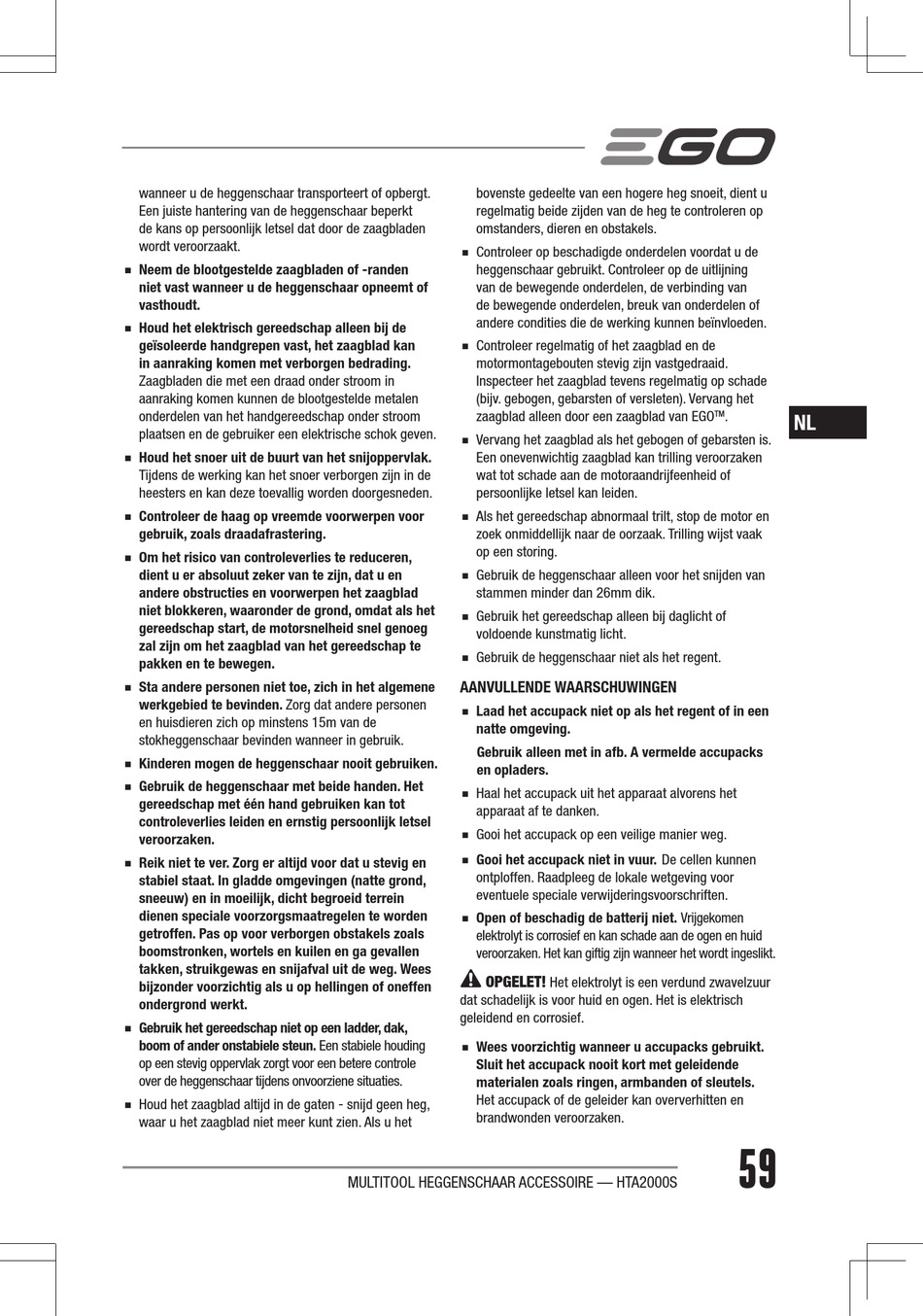 EGO

wanneer u de heggenschaar transporteert of opbergt. Een juiste hantering van de heggenschaar beperkt de kans op persoonlijk letsel dat door de zaagbladen wordt veroorzaakt.

■ Neem de blootgestelde zaagbladen of -randen niet vast wanneer u de heggenschaar opneemt of vasthoudt.

■ Houd het elektrisch gereedschap alleen bij de geïsoleerde handgrepen vast, het zaagblad kan in aanraking komen met verborgen bedrading. Zaagbladen die met een draad onder stroom in aanraking komen kunnen de blootgestelde metalen onderdelen van het handgereedschap onder stroom plaatsen en de gebruiker een elektrische schok geven.

■ Houd het snoer uit de buurt van het snijoppervlak. Tijdens de werking kan het snoer verborgen zijn in de heesters en kan deze toevallig worden doorgesneden.

■ Controleer de haag op vreemde voorwerpen voor gebruik, zoals draadafrastering.

■ Om het risico van controleverlies te reduceren, dient u er absoluut zeker van te zijn, dat u en andere obstructies en voorwerpen het zaagblad niet blokkeren, waaronder de grond, omdat als het gereedschap start, de motorsnelheid snel genoeg zal zijn om het zaagblad van het gereedschap te pakken en te bewegen.

■ Sta andere personen niet toe, zich in het algemene werkgebied te bevinden. Zorg dat andere personen en huisdieren zich op minstens 15m van de stokheggenschaar bevinden wanneer in gebruik.

■ Kinderen mogen de heggenschaar nooit gebruiken.

■ Gebruik de heggenschaar met beide handen. Het gereedschap met één hand gebruiken kan tot controleverlies leiden en ernstig persoonlijk letsel veroorzaken.

■ Reik niet te ver. Zorg er altijd voor dat u stevig en stabiel staat. In gladde omgevingen (natte grond, sneeuw) en in moeilijk, dicht begroeid terrein dienen speciale voorzorgsmaatregelen te worden getroffen. Pas op voor verborgen obstakels zoals boomstronken, wortels en kuilen en ga gevallen takken, struikgewas en snijafval uit de weg. Wees bijzonder voorzichtig als u op hellingen of oneffen ondergrond werkt.

■ Gebruik het gereedschap niet op een ladder, dak, boom of ander onstabiele steun. Een stabiele houding op een stevig oppervlak zorgt voor een betere controle over de heggenschaar tijdens onvoorziene situaties.

■ Houd het zaagblad altijd in de gaten - snijd geen heg, waar u het zaagblad niet meer kunt zien. Als u het bovenste gedeelte van een hogere heg snoeit, dient u regelmatig beide zijden van de heg te controleren op omstanders, dieren en obstakels.

■ Controleer op beschadigde onderdelen voordat u de heggenschaar gebruikt. Controleer op de uitlijning van de bewegende onderdelen, de verbinding van de bewegende onderdelen, breuk van onderdelen of andere condities die de werking kunnen beïnvloeden.

■ Controleer regelmatig of het zaagblad en de motormontagebouten stevig zijn vastgedraaid. Inspecteer het zaagblad tevens regelmatig op schade (bijv. gebogen, gebarsten of versleten). Vervang het zaagblad alleen door een zaagblad van EGO™.

■ Vervang het zaagblad als het gebogen of gebarsten is. Een onevenwichtig zaagblad kan trilling veroorzaken wat tot schade aan de motoraandrijfeenheid of persoonlijke letsel kan leiden.

■ Als het gereedschap abnormaal trilt, stop de motor en zoek onmiddellijk naar de oorzaak. Trilling wijst vaak op een storing.

■ Gebruik de heggenschaar alleen voor het snijden van stammen minder dan 26mm dik.

■ Gebruik het gereedschap alleen bij daglicht of voldoende kunstmatig licht.

■ Gebruik de heggenschaar niet als het regent.

AANVULLENDE WAARSCHUWINGEN

■ Laad het accupack niet op als het regent of in een natte omgeving.

Gebruik alleen met in afb. A vermelde accupacks en opladers.

■ Haal het accupack uit het apparaat alvorens het apparaat af te danken.

■ Gooi het accupack op een veilige manier weg.

■ Gooi het accupack niet in vuur. De cellen kunnen ontploffen. Raadpleeg de lokale wetgeving voor eventuele speciale verwijderingsvoorschriften.

■ Open of beschadig de batterij niet. Vrijgekomen elektrolyt is corrosief en kan schade aan de ogen en huid veroorzaken. Het kan giftig zijn wanneer het wordt ingeslikt.

OPGELET! Het elektrolyt is een verdund zwavelzuur dat schadelijk is voor huid en ogen. Het is elektrisch geleidend en corrosief.

■ Wees voorzichtig wanneer u accupacks gebruikt. Sluit het accupack nooit kort met geleidende materialen zoals ringen, armbanden of sleutels. Het accupack of de geleider kan oververhitten en brandwonden veroorzaken.

NL

MULTITOOL HEGGENSCHAAR ACCESSOIRE — HTA2000S

59